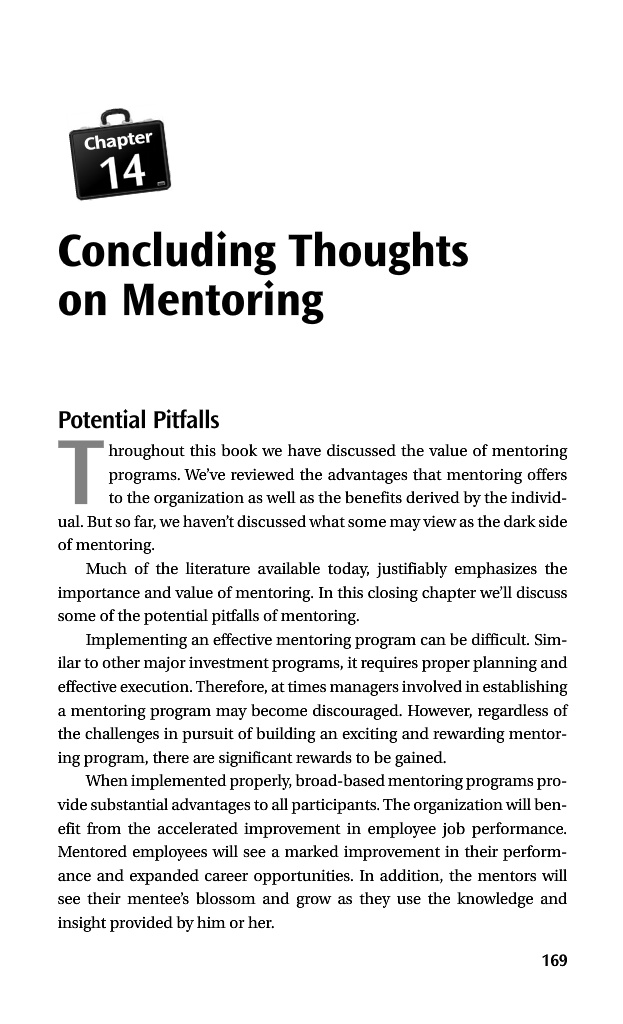 Chapter
14

Concluding Thoughts on Mentoring

Potential Pitfalls

Throughout this book we have discussed the value of mentoring programs. We've reviewed the advantages that mentoring offers to the organization as well as the benefits derived by the individual. But so far, we haven't discussed what some may view as the dark side of mentoring.

Much of the literature available today, justifiably emphasizes the importance and value of mentoring. In this closing chapter we'll discuss some of the potential pitfalls of mentoring.

Implementing an effective mentoring program can be difficult. Similar to other major investment programs, it requires proper planning and effective execution. Therefore, at times managers involved in establishing a mentoring program may become discouraged. However, regardless of the challenges in pursuit of building an exciting and rewarding mentoring program, there are significant rewards to be gained.

When implemented properly, broad-based mentoring programs provide substantial advantages to all participants. The organization will benefit from the accelerated improvement in employee job performance. Mentored employees will see a marked improvement in their performance and expanded career opportunities. In addition, the mentors will see their mentee's blossom and grow as they use the knowledge and insight provided by him or her.

169